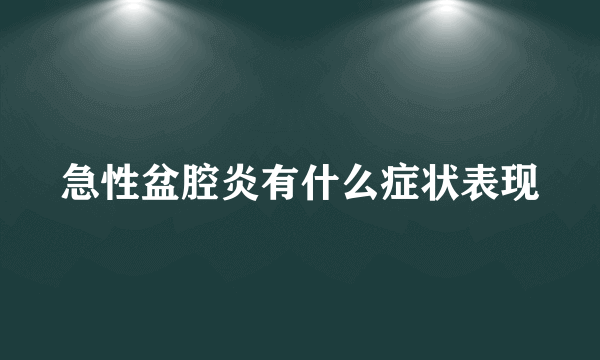 急性盆腔炎有什么症状表现